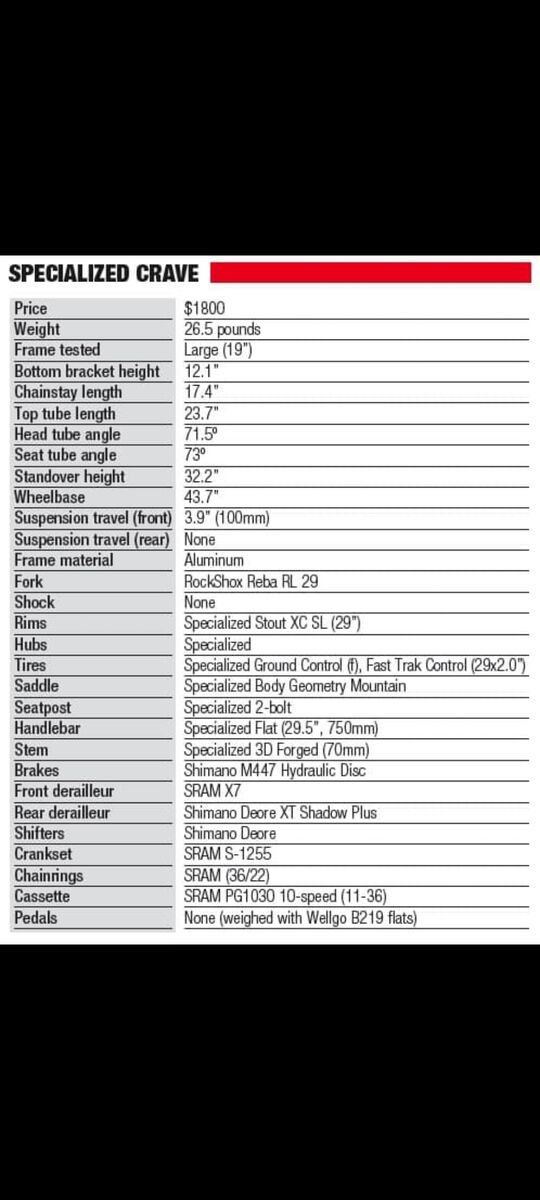 SPECIALIZED CRAVE

| | |
|---|---|
| Price | $1800 |
| Weight | 26.5 pounds |
| Frame tested | Large (19") |
| Bottom bracket height | 12.1" |
| Chainstay length | 17.4" |
| Top tube length | 23.7" |
| Head tube angle | 71.5º |
| Seat tube angle | 73º |
| Standover height | 32.2" |
| Wheelbase | 43.7" |
| Suspension travel (front) | 3.9" (100mm) |
| Suspension travel (rear) | None |
| Frame material | Aluminum |
| Fork | RockShox Reba RL 29 |
| Shock | None |
| Rims | Specialized Stout XC SL (29") |
| Hubs | Specialized |
| Tires | Specialized Ground Control (f), Fast Trak Control (29x2.0") |
| Saddle | Specialized Body Geometry Mountain |
| Seatpost | Specialized 2-bolt |
| Handlebar | Specialized Flat (29.5", 750mm) |
| Stem | Specialized 3D Forged (70mm) |
| Brakes | Shimano M447 Hydraulic Disc |
| Front derailleur | SRAM X7 |
| Rear derailleur | Shimano Deore XT Shadow Plus |
| Shifters | Shimano Deore |
| Crankset | SRAM S-1255 |
| Chainrings | SRAM (36/22) |
| Cassette | SRAM PG1030 10-speed (11-36) |
| Pedals | None (weighed with Wellgo B219 flats) |